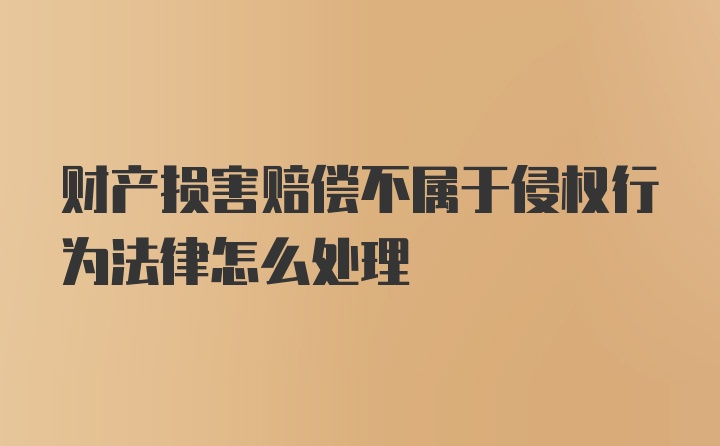 财产损害赔偿不属于侵权行为法律怎么处理